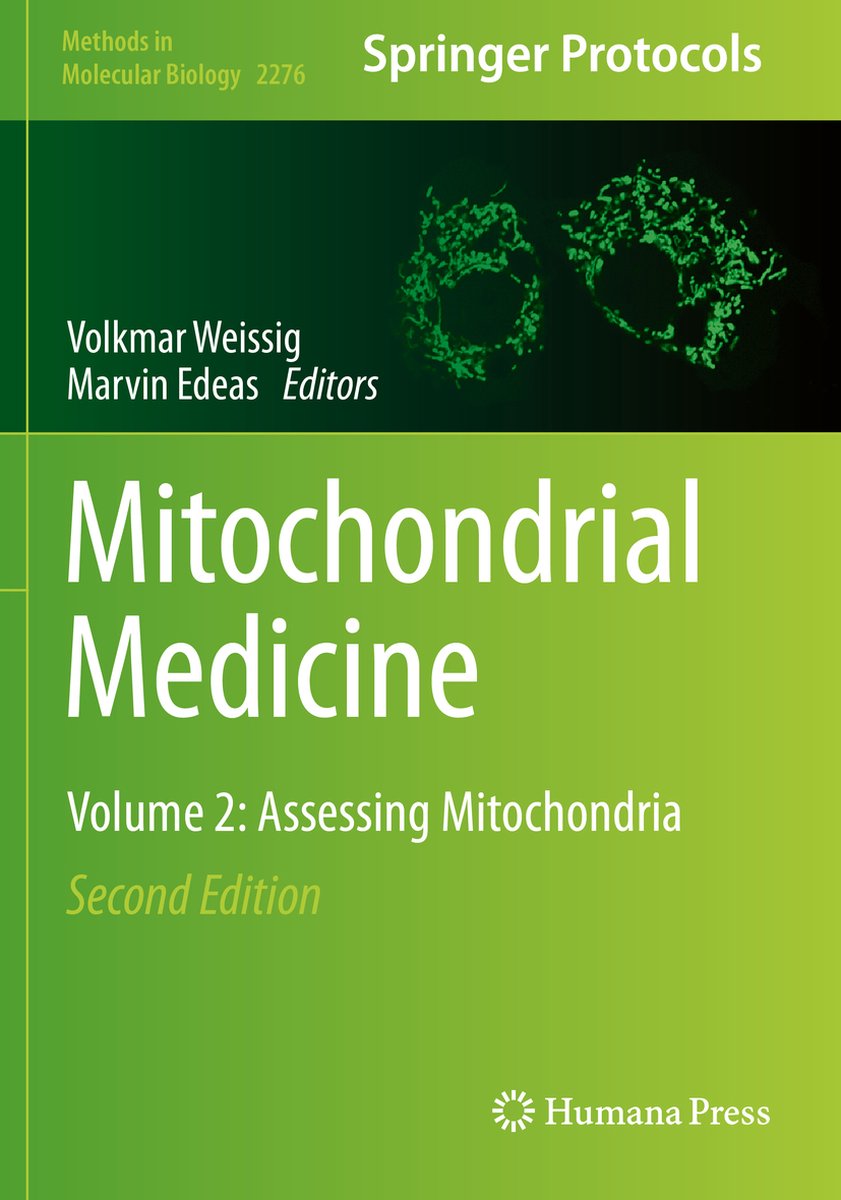 Methods in
Molecular Biology 2276

Springer Protocols

Volkmar Weissig
Marvin Edeas Editors

Mitochondrial
Medicine

Volume 2: Assessing Mitochondria

Second Edition

Humana Press